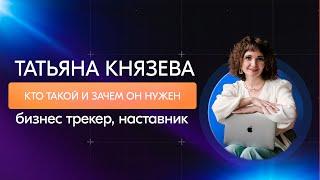 ТАТЬЯНА КНЯЗЕВА

КТО ТАКОЙ И ЗАЧЕМ ОН НУЖЕН

бизнес трекер, наставник